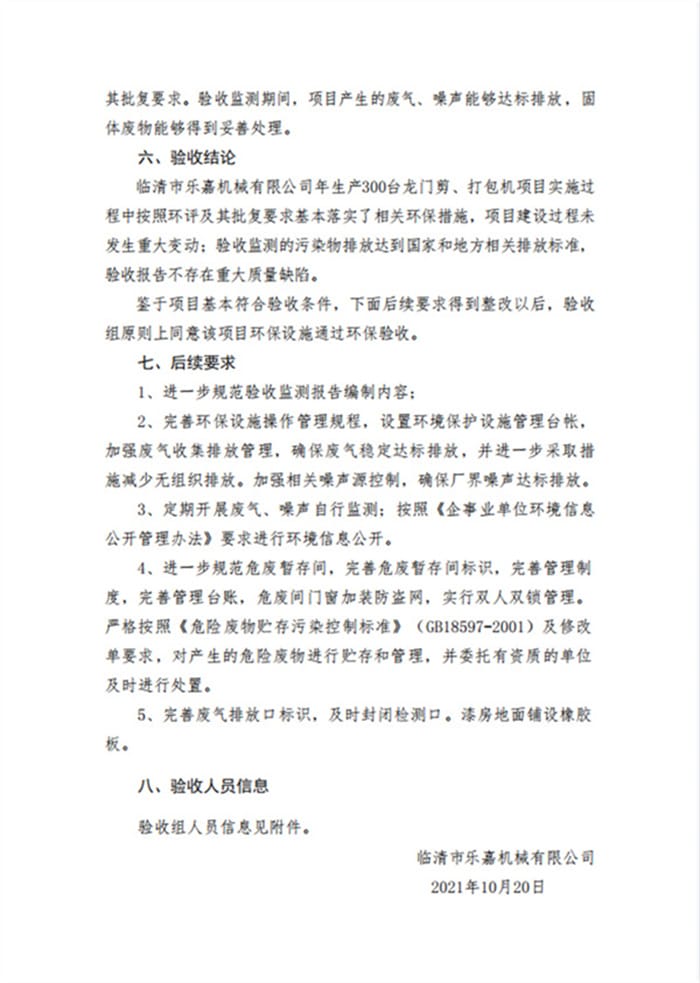 其批复要求。验收监测期间，项目产生的废气、噪声能够达标排放，固体废物能够得到妥善处理。

六、验收结论

临清市乐嘉机械有限公司年生产300台龙门剪、打包机项目实施过程中按照环评及其批复要求基本落实了相关环保措施，项目建设过程未发生重大变动；验收监测的污染物排放达到国家和地方相关排放标准，验收报告不存在重大质量缺陷。

鉴于项目基本符合验收条件，下面后续要求得到整改以后，验收组原则上同意该项目环保设施通过环保验收。

七、后续要求

1、进一步规范验收监测报告编制内容；

2、完善环保设施操作管理规程，设置环境保护设施管理台帐，加强废气收集排放管理，确保废气稳定达标排放，并进一步采取措施减少无组织排放。加强相关噪声源控制，确保厂界噪声达标排放。

3、定期开展废气、噪声自行监测；按照《企事业单位环境信息公开管理办法》要求进行环境信息公开。

4、进一步规范危废暂存间，完善危废暂存间标识，完善管理制度，完善管理台账，危废间门窗加装防盗网，实行双人双锁管理。严格按照《危险废物贮存污染控制标准》（GB18597-2001）及修改单要求，对产生的危险废物进行贮存和管理，并委托有资质的单位及时进行处置。

5、完善废气排放口标识，及时封闭检测口。漆房地面铺设橡胶板。

八、验收人员信息

验收组人员信息见附件。

临清市乐嘉机械有限公司

2021年10月20日